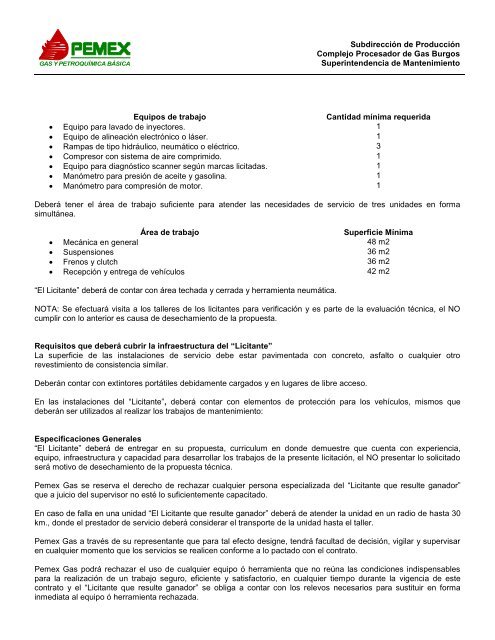 PEMEX
GAS Y PETROQUÍMICA BÁSICA

Subdirección de Producción
Complejo Procesador de Gas Burgos
Superintendencia de Mantenimiento

| Equipos de trabajo | Cantidad mínima requerida |
|---|---|
| • Equipo para lavado de inyectores. | 1 |
| • Equipo de alineación electrónico o láser. | 1 |
| • Rampas de tipo hidráulico, neumático o eléctrico. | 3 |
| • Compresor con sistema de aire comprimido. | 1 |
| • Equipo para diagnóstico scanner según marcas licitadas. | 1 |
| • Manómetro para presión de aceite y gasolina. | 1 |
| • Manómetro para compresión de motor. | 1 |

Deberá tener el área de trabajo suficiente para atender las necesidades de servicio de tres unidades en forma simultánea.

| Área de trabajo | Superficie Mínima |
|---|---|
| • Mecánica en general | 48 m2 |
| • Suspensiones | 36 m2 |
| • Frenos y clutch | 36 m2 |
| • Recepción y entrega de vehículos | 42 m2 |

"El Licitante" deberá de contar con área techada y cerrada y herramienta neumática.

NOTA: Se efectuará visita a los talleres de los licitantes para verificación y es parte de la evaluación técnica, el NO cumplir con lo anterior es causa de desechamiento de la propuesta.

Requisitos que deberá cubrir la infraestructura del "Licitante"
La superficie de las instalaciones de servicio debe estar pavimentada con concreto, asfalto o cualquier otro revestimiento de consistencia similar.

Deberán contar con extintores portátiles debidamente cargados y en lugares de libre acceso.

En las instalaciones del "Licitante", deberá contar con elementos de protección para los vehículos, mismos que deberán ser utilizados al realizar los trabajos de mantenimiento:

Especificaciones Generales
"El Licitante" deberá de entregar en su propuesta, curriculum en donde demuestre que cuenta con experiencia, equipo, infraestructura y capacidad para desarrollar los trabajos de la presente licitación, el NO presentar lo solicitado será motivo de desechamiento de la propuesta técnica.

Pemex Gas se reserva el derecho de rechazar cualquier persona especializada del "Licitante que resulte ganador" que a juicio del supervisor no esté lo suficientemente capacitado.

En caso de falla en una unidad "El Licitante que resulte ganador" deberá de atender la unidad en un radio de hasta 30 km., donde el prestador de servicio deberá considerar el transporte de la unidad hasta el taller.

Pemex Gas a través de su representante que para tal efecto designe, tendrá facultad de decisión, vigilar y supervisar en cualquier momento que los servicios se realicen conforme a lo pactado con el contrato.

Pemex Gas podrá rechazar el uso de cualquier equipo ó herramienta que no reúna las condiciones indispensables para la realización de un trabajo seguro, eficiente y satisfactorio, en cualquier tiempo durante la vigencia de este contrato y el "Licitante que resulte ganador" se obliga a contar con los relevos necesarios para sustituir en forma inmediata al equipo ó herramienta rechazada.